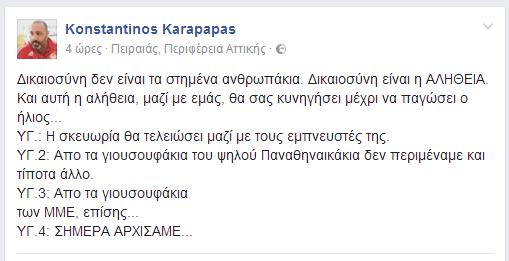 Konstantinos Karapapas
4 ώρες · Πειραιάς, Περιφέρεια Αττικής ·

Δικαιοσύνη δεν είναι τα στημένα ανθρωπάκια. Δικαιοσύνη είναι η ΑΛΗΘΕΙΑ. Και αυτή η αλήθεια, μαζί με εμάς, θα σας κυνηγήσει μέχρι να παγώσει ο ήλιος...
ΥΓ.: Η σκευωρία θα τελειώσει μαζί με τους εμπνευστές της.
ΥΓ.2: Απο τα γιουσουφάκια του ψηλού Παναθηναικάκια δεν περιμέναμε και τίποτα άλλο.
ΥΓ.3: Απο τα γιουσουφάκια
των ΜΜΕ, επίσης...
ΥΓ.4: ΣΗΜΕΡΑ ΑΡΧΙΣΑΜΕ...